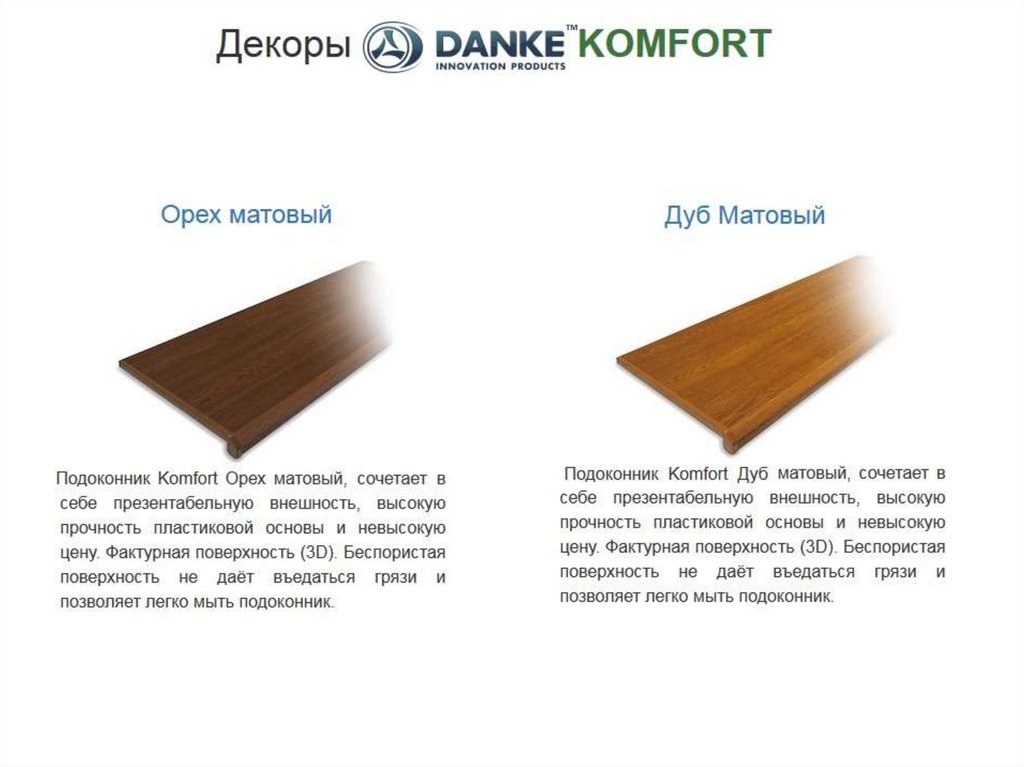 Декоры DANKE™ KOMFORT
INNOVATION PRODUCTS

Орех матовый

Подоконник Komfort Орех матовый, сочетает в себе презентабельную внешность, высокую прочность пластиковой основы и невысокую цену. Фактурная поверхность (3D). Беспористая поверхность не даёт въедаться грязи и позволяет легко мыть подоконник.

Дуб Матовый

Подоконник Komfort Дуб матовый, сочетает в себе презентабельную внешность, высокую прочность пластиковой основы и невысокую цену. Фактурная поверхность (3D). Беспористая поверхность не даёт въедаться грязи и позволяет легко мыть подоконник.